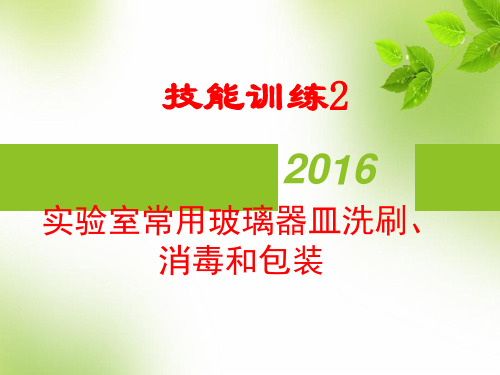 技能训练2

2016

实验室常用玻璃器皿洗刷、消毒和包装